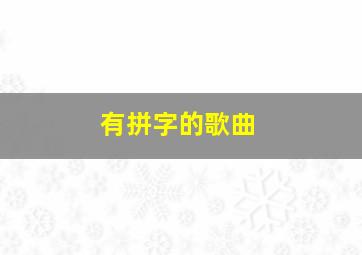 有拼字的歌曲